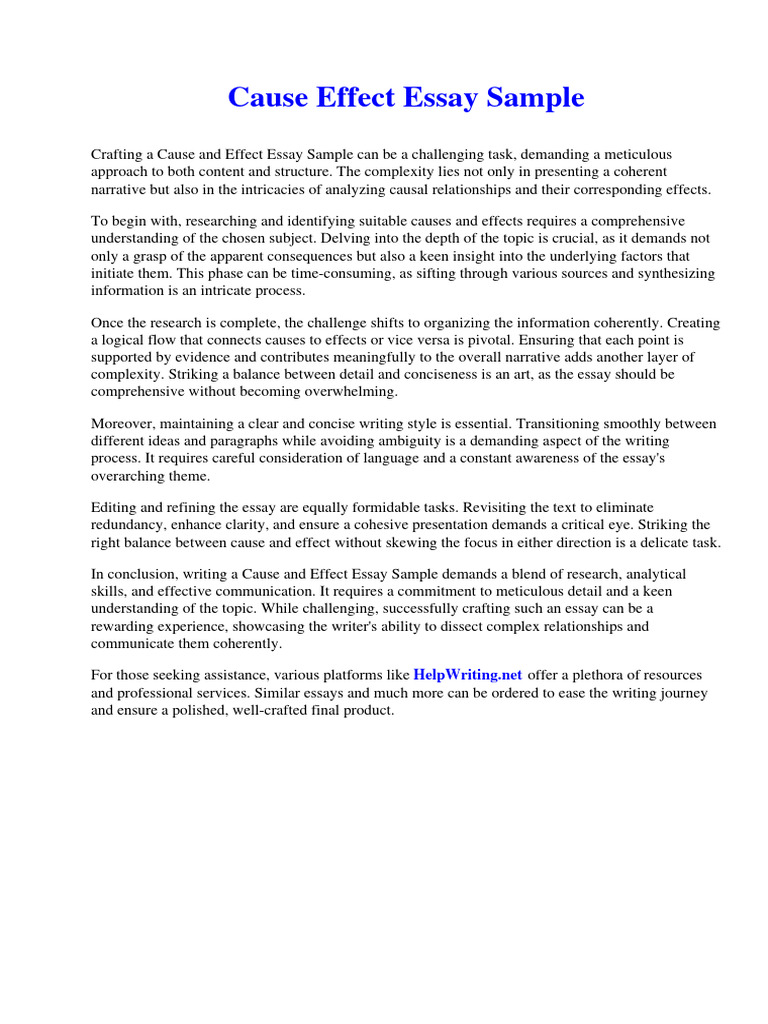 Cause Effect Essay Sample

Crafting a Cause and Effect Essay Sample can be a challenging task, demanding a meticulous approach to both content and structure. The complexity lies not only in presenting a coherent narrative but also in the intricacies of analyzing causal relationships and their corresponding effects.

To begin with, researching and identifying suitable causes and effects requires a comprehensive understanding of the chosen subject. Delving into the depth of the topic is crucial, as it demands not only a grasp of the apparent consequences but also a keen insight into the underlying factors that initiate them. This phase can be time-consuming, as sifting through various sources and synthesizing information is an intricate process.

Once the research is complete, the challenge shifts to organizing the information coherently. Creating a logical flow that connects causes to effects or vice versa is pivotal. Ensuring that each point is supported by evidence and contributes meaningfully to the overall narrative adds another layer of complexity. Striking a balance between detail and conciseness is an art, as the essay should be comprehensive without becoming overwhelming.

Moreover, maintaining a clear and concise writing style is essential. Transitioning smoothly between different ideas and paragraphs while avoiding ambiguity is a demanding aspect of the writing process. It requires careful consideration of language and a constant awareness of the essay's overarching theme.

Editing and refining the essay are equally formidable tasks. Revisiting the text to eliminate redundancy, enhance clarity, and ensure a cohesive presentation demands a critical eye. Striking the right balance between cause and effect without skewing the focus in either direction is a delicate task.

In conclusion, writing a Cause and Effect Essay Sample demands a blend of research, analytical skills, and effective communication. It requires a commitment to meticulous detail and a keen understanding of the topic. While challenging, successfully crafting such an essay can be a rewarding experience, showcasing the writer's ability to dissect complex relationships and communicate them coherently.

For those seeking assistance, various platforms like HelpWriting.net offer a plethora of resources and professional services. Similar essays and much more can be ordered to ease the writing journey and ensure a polished, well-crafted final product.